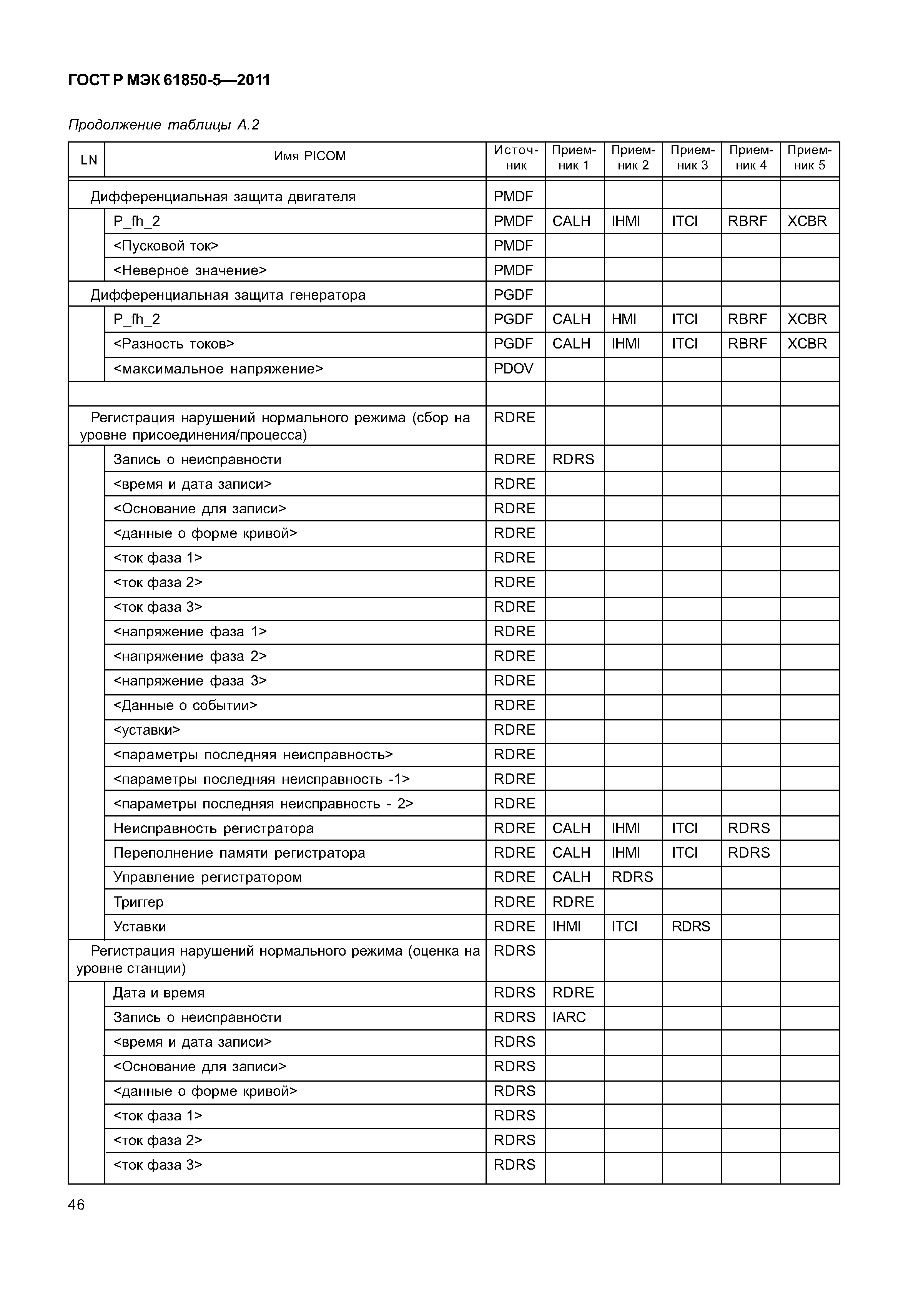 ГОСТ Р МЭК 61850-5—2011

Продолжение таблицы А.2

| LN | Имя PICOM | Источник | Приемник 1 | Приемник 2 | Приемник 3 | Приемник 4 | Приемник 5 |
|---|---|---|---|---|---|---|---|
| Дифференциальная защита двигателя | | PMDF | | | | | |
| | P_fh_2 | PMDF | CALH | IHMI | ITCI | RBRF | XCBR |
| | <Пусковой ток> | PMDF | | | | | |
| | <Неверное значение> | PMDF | | | | | |
| Дифференциальная защита генератора | | PGDF | | | | | |
| | P_fh_2 | PGDF | CALH | HMI | ITCI | RBRF | XCBR |
| | <Разность токов> | PGDF | CALH | IHMI | ITCI | RBRF | XCBR |
| | <максимальное напряжение> | PDOV | | | | | |
| | | | | | | | |
| Регистрация нарушений нормального режима (сбор на уровне присоединения/процесса) | | RDRE | | | | | |
| | Запись о неисправности | RDRE | RDRS | | | | |
| | <время и дата записи> | RDRE | | | | | |
| | <Основание для записи> | RDRE | | | | | |
| | <данные о форме кривой> | RDRE | | | | | |
| | <ток фаза 1> | RDRE | | | | | |
| | <ток фаза 2> | RDRE | | | | | |
| | <ток фаза 3> | RDRE | | | | | |
| | <напряжение фаза 1> | RDRE | | | | | |
| | <напряжение фаза 2> | RDRE | | | | | |
| | <напряжение фаза 3> | RDRE | | | | | |
| | <Данные о событии> | RDRE | | | | | |
| | <уставки> | RDRE | | | | | |
| | <параметры последняя неисправность> | RDRE | | | | | |
| | <параметры последняя неисправность -1> | RDRE | | | | | |
| | <параметры последняя неисправность - 2> | RDRE | | | | | |
| | Неисправность регистратора | RDRE | CALH | IHMI | ITCI | RDRS | |
| | Переполнение памяти регистратора | RDRE | CALH | IHMI | ITCI | RDRS | |
| | Управление регистратором | RDRE | CALH | RDRS | | | |
| | Триггер | RDRE | RDRE | | | | |
| | Уставки | RDRE | IHMI | ITCI | RDRS | | |
| Регистрация нарушений нормального режима (оценка на уровне станции) | | RDRS | | | | | |
| | Дата и время | RDRS | RDRE | | | | |
| | Запись о неисправности | RDRS | IARC | | | | |
| | <время и дата записи> | RDRS | | | | | |
| | <Основание для записи> | RDRS | | | | | |
| | <данные о форме кривой> | RDRS | | | | | |
| | <ток фаза 1> | RDRS | | | | | |
| | <ток фаза 2> | RDRS | | | | | |
| | <ток фаза 3> | RDRS | | | | | |

46